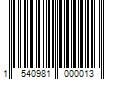 1 540981 000013